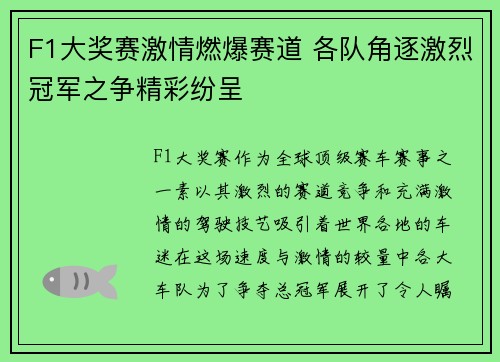 F1大奖赛激情燃爆赛道 各队角逐激烈冠军之争精彩纷呈

F1大奖赛作为全球顶级赛车赛事之一素以其激烈的赛道竞争和充满激情的驾驶技艺吸引着世界各地的车迷在这场速度与激情的较量中各大车队为了争夺总冠军展开了令人瞩